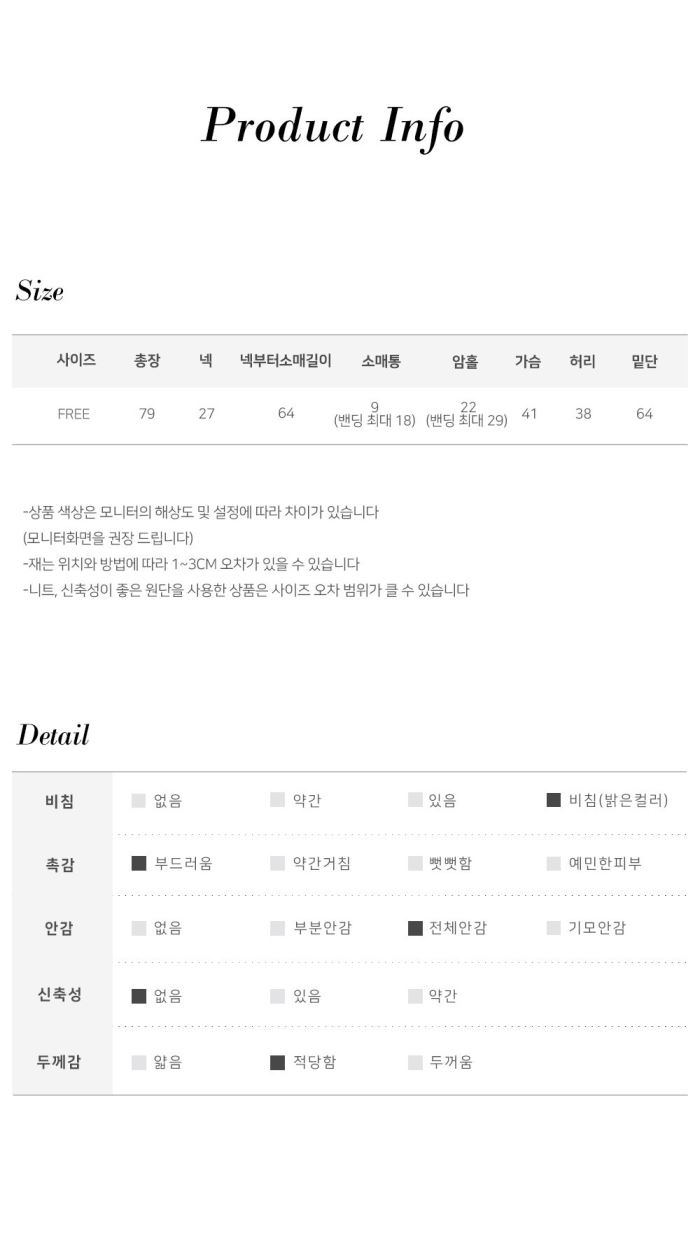 Product Info

Size

| 사이즈 | 총장 | 넥 | 넥부터소매길이 | 소매통 | 암홀 | 가슴 | 허리 | 밑단 |
|---|---|---|---|---|---|---|---|---|
| FREE | 79 | 27 | 64 | 9 (밴딩 최대 18) | 22 (밴딩 최대 29) | 41 | 38 | 64 |

-상품 색상은 모니터의 해상도 및 설정에 따라 차이가 있습니다
(모니터화면을 권장 드립니다)
-재는 위치와 방법에 따라 1~3CM 오차가 있을 수 있습니다
-니트, 신축성이 좋은 원단을 사용한 상품은 사이즈 오차 범위가 클 수 있습니다

Detail

| 비침 | 없음 | 약간 | 있음 | 비침(밝은컬러) |
|---|---|---|---|---|
| 촉감 | 부드러움 | 약간거침 | 뻣뻣함 | 예민한피부 |
| 안감 | 없음 | 부분안감 | 전체안감 | 기모안감 |
| 신축성 | 없음 | 있음 | 약간 | |
| 두께감 | 얇음 | 적당함 | 두꺼움 | |